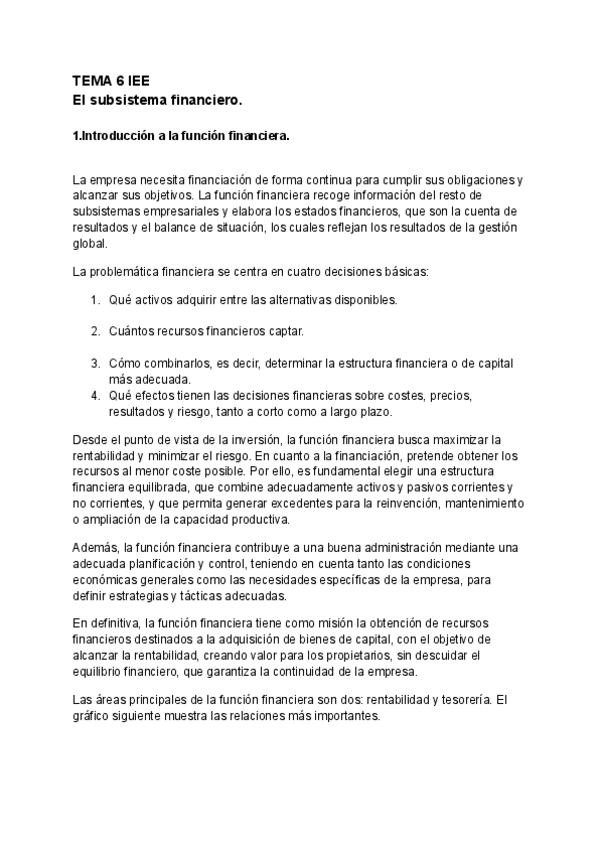 TEMA 6 IEE
El subsistema financiero.

1.Introducción a la función financiera.

La empresa necesita financiación de forma continua para cumplir sus obligaciones y alcanzar sus objetivos. La función financiera recoge información del resto de subsistemas empresariales y elabora los estados financieros, que son la cuenta de resultados y el balance de situación, los cuales reflejan los resultados de la gestión global.

La problemática financiera se centra en cuatro decisiones básicas:

1. Qué activos adquirir entre las alternativas disponibles.

2. Cuántos recursos financieros captar.

3. Cómo combinarlos, es decir, determinar la estructura financiera o de capital más adecuada.
4. Qué efectos tienen las decisiones financieras sobre costes, precios, resultados y riesgo, tanto a corto como a largo plazo.

Desde el punto de vista de la inversión, la función financiera busca maximizar la rentabilidad y minimizar el riesgo. En cuanto a la financiación, pretende obtener los recursos al menor coste posible. Por ello, es fundamental elegir una estructura financiera equilibrada, que combine adecuadamente activos y pasivos corrientes y no corrientes, y que permita generar excedentes para la reinvención, mantenimiento o ampliación de la capacidad productiva.

Además, la función financiera contribuye a una buena administración mediante una adecuada planificación y control, teniendo en cuenta tanto las condiciones económicas generales como las necesidades específicas de la empresa, para definir estrategias y tácticas adecuadas.

En definitiva, la función financiera tiene como misión la obtención de recursos financieros destinados a la adquisición de bienes de capital, con el objetivo de alcanzar la rentabilidad, creando valor para los propietarios, sin descuidar el equilibrio financiero, que garantiza la continuidad de la empresa.

Las áreas principales de la función financiera son dos: rentabilidad y tesorería. El gráfico siguiente muestra las relaciones más importantes.